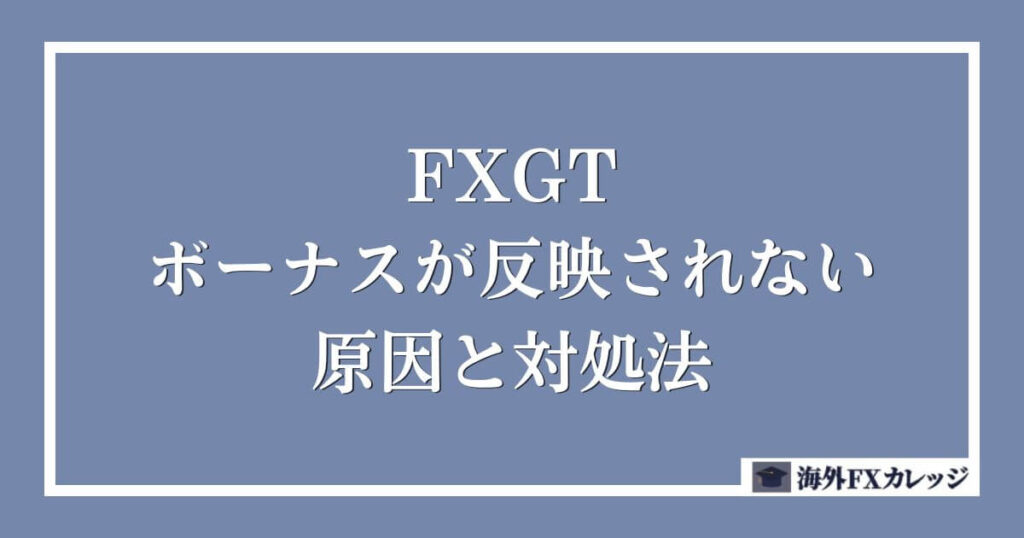 FXGT
ボーナスが反映されない
原因と対処法

海外FXカレッジ